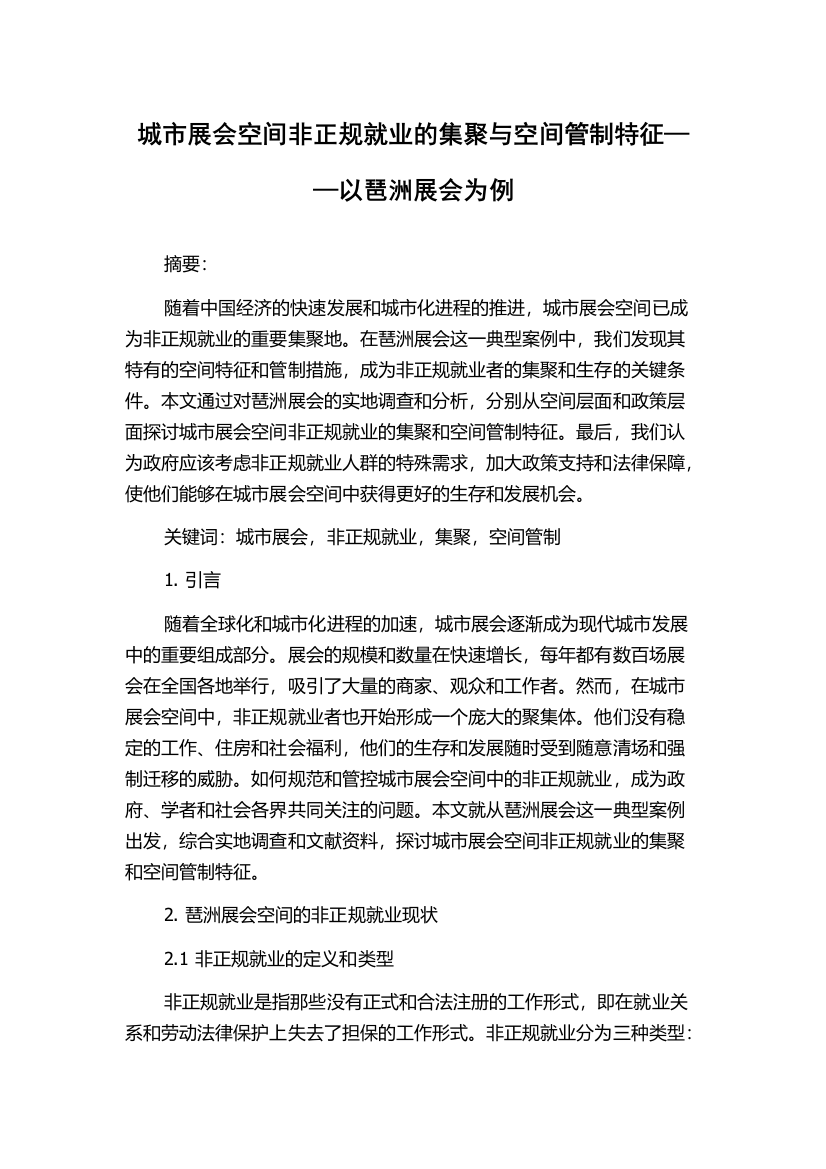 城市展会空间非正规就业的集聚与空间管制特征——以琶洲展会为例

摘要:

随着中国经济的快速发展和城市化进程的推进，城市展会空间已成为非正规就业的重要集聚地。在琶洲展会这一典型案例中，我们发现其特有的空间特征和管制措施，成为非正规就业者的集聚和生存的关键条件。本文通过对琶洲展会的实地调查和分析，分别从空间层面和政策层面探讨城市展会空间非正规就业的集聚和空间管制特征。最后，我们认为政府应该考虑非正规就业人群的特殊需求，加大政策支持和法律保障，使他们能够在城市展会空间中获得更好的生存和发展机会。

关键词：城市展会，非正规就业，集聚，空间管制

1. 引言

随着全球化和城市化进程的加速，城市展会逐渐成为现代城市发展中的重要组成部分。展会的规模和数量在快速增长，每年都有数百场展会在全国各地举行，吸引了大量的商家、观众和工作者。然而，在城市展会空间中，非正规就业者也开始形成一个庞大的聚集体。他们没有稳定的工作、住房和社会福利，他们的生存和发展随时受到随意清场和强制迁移的威胁。如何规范和管控城市展会空间中的非正规就业，成为政府、学者和社会各界共同关注的问题。本文就从琶洲展会这一典型案例出发，综合实地调查和文献资料，探讨城市展会空间非正规就业的集聚和空间管制特征。

2. 琶洲展会空间的非正规就业现状

2.1 非正规就业的定义和类型

非正规就业是指那些没有正式和合法注册的工作形式，即在就业关系和劳动法律保护上失去了担保的工作形式。非正规就业分为三种类型：